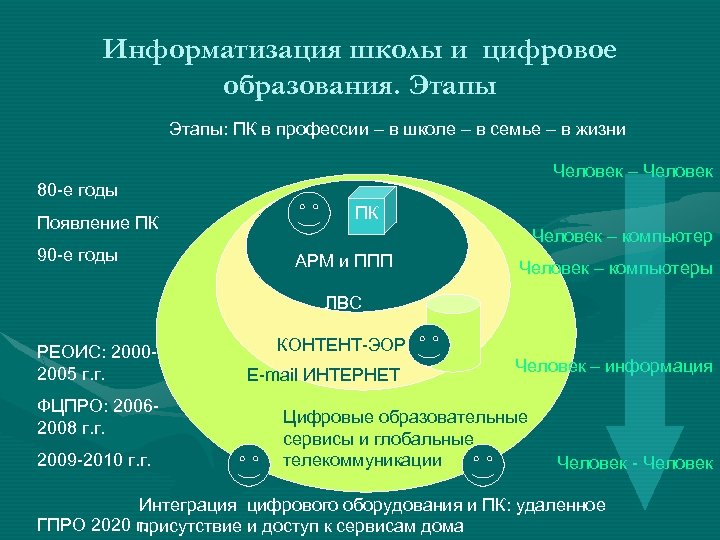 Информатизация школы и цифровое образования. Этапы

Этапы: ПК в профессии – в школе – в семье – в жизни

80-е годы

Появление ПК

90-е годы

РЕОИС: 2000-2005 г.г.

ФЦПРО: 2006-2008 г.г.

2009-2010 г.г.

ГПРО 2020 г.

ПК

АРМ и ППП

ЛВС

КОНТЕНТ-ЭОР

E-mail ИНТЕРНЕТ

Цифровые образовательные сервисы и глобальные телекоммуникации

Интеграция цифрового оборудования и ПК: удаленное присутствие и доступ к сервисам дома

Человек – Человек

Человек – компьютер

Человек – компьютеры

Человек – информация

Человек - Человек